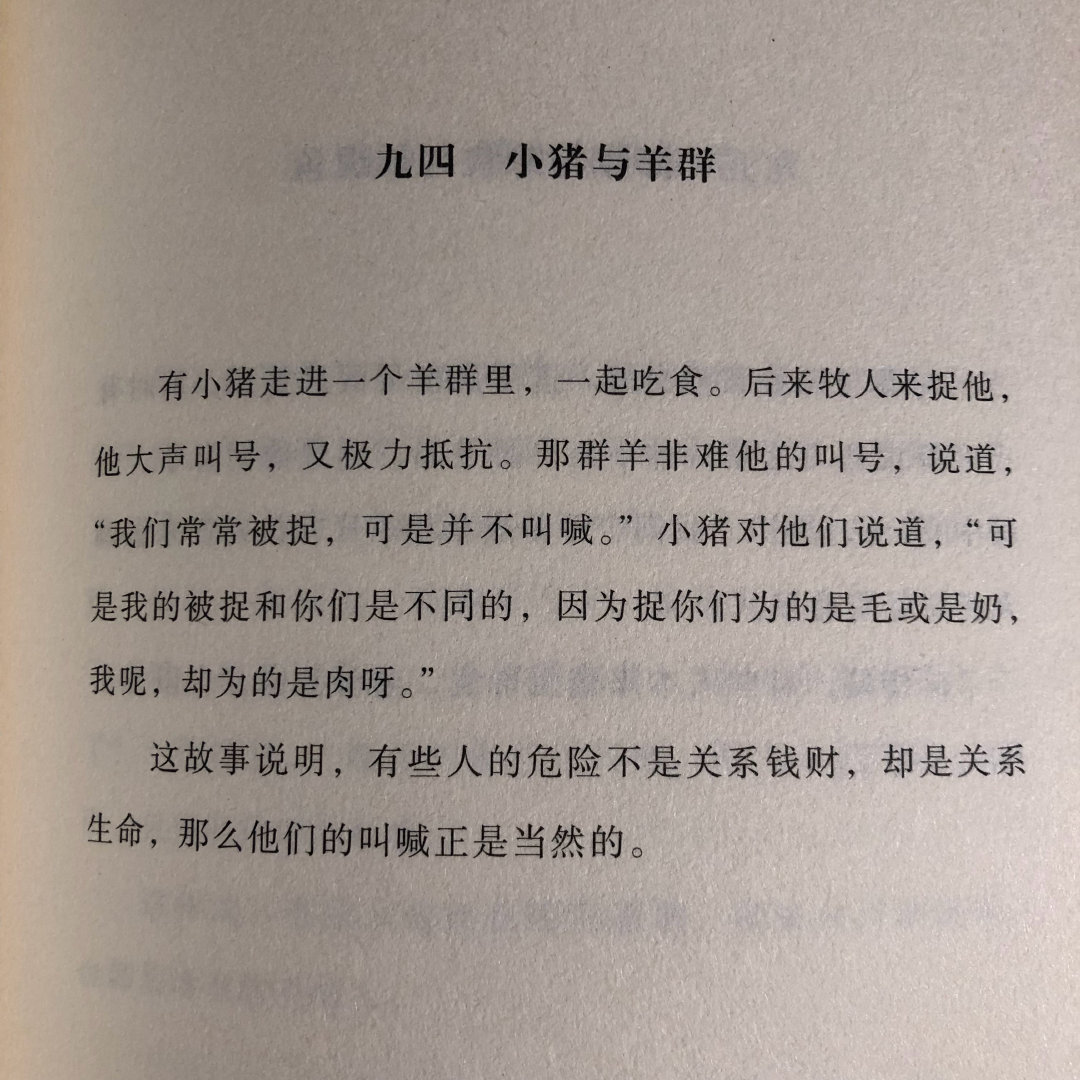 九四　小猪与羊群

有小猪走进一个羊群里，一起吃食。后来牧人来捉他，他大声叫号，又极力抵抗。那群羊非难他的叫号，说道，“我们常常被捉，可是并不叫喊。”小猪对他们说道，“可是我的被捉和你们是不同的，因为捉你们为的是毛或是奶，我呢，却为的是肉呀。”

这故事说明，有些人的危险不是关系钱财，却是关系生命，那么他们的叫喊正是当然的。